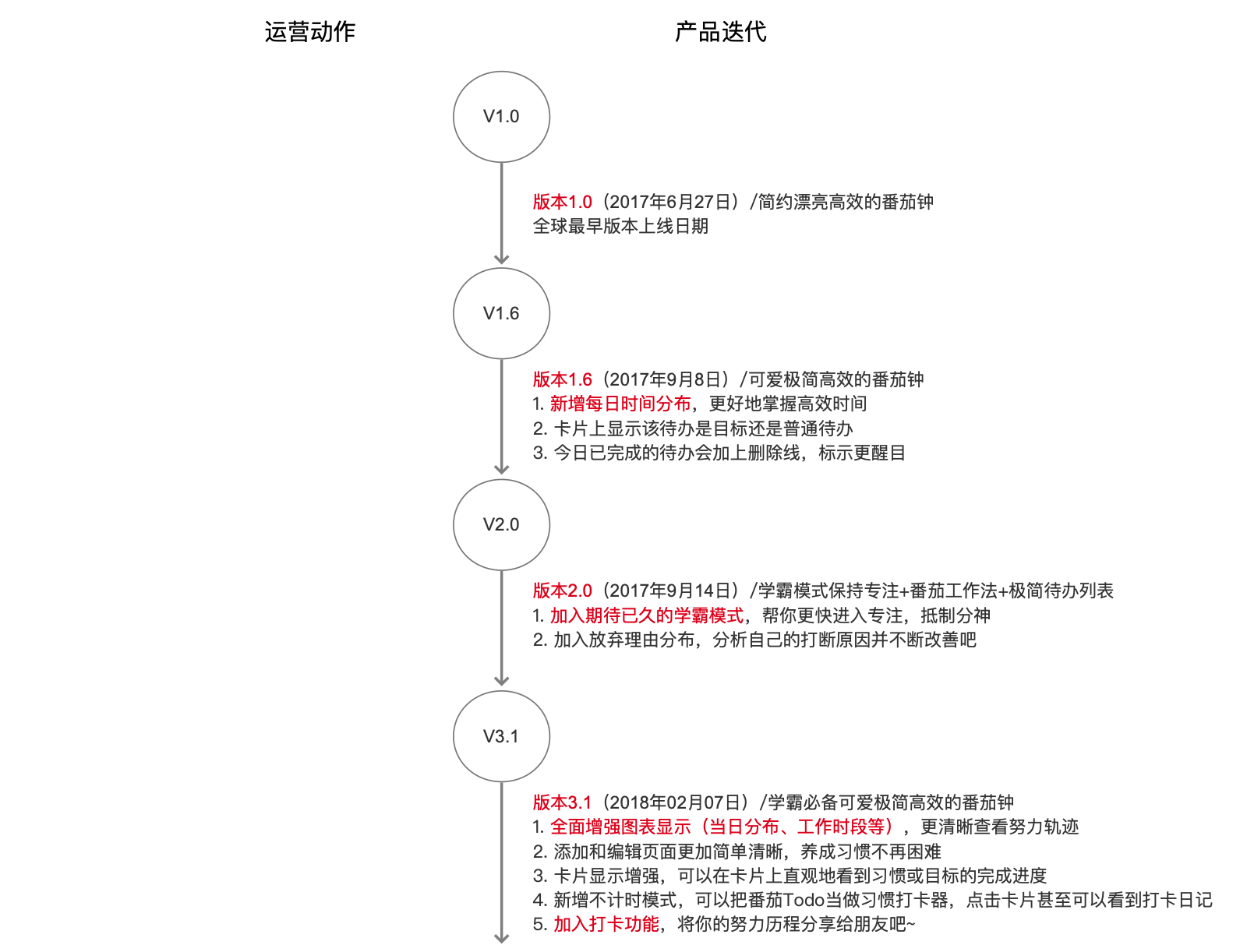 运营动作

产品迭代

V1.0

版本1.0（2017年6月27日）/简约漂亮高效的番茄钟
全球最早版本上线日期

V1.6

版本1.6（2017年9月8日）/可爱极简高效的番茄钟
1. 新增每日时间分布，更好地掌握高效时间
2. 卡片上显示该待办是目标还是普通待办
3. 今日已完成的待办会加上删除线，标示更醒目

V2.0

版本2.0（2017年9月14日）/学霸模式保持专注+番茄工作法+极简待办列表
1. 加入期待已久的学霸模式，帮你更快进入专注，抵制分神
2. 加入放弃理由分布，分析自己的打断原因并不断改善吧

V3.1

版本3.1（2018年02月07日）/学霸必备可爱极简高效的番茄钟
1. 全面增强图表显示（当日分布、工作时段等），更清晰查看努力轨迹
2. 添加和编辑页面更加简单清晰，养成习惯不再困难
3. 卡片显示增强，可以在卡片上直观地看到习惯或目标的完成进度
4. 新增不计时模式，可以把番茄Todo当做习惯打卡器，点击卡片甚至可以看到打卡日记
5. 加入打卡功能，将你的努力历程分享给朋友吧~